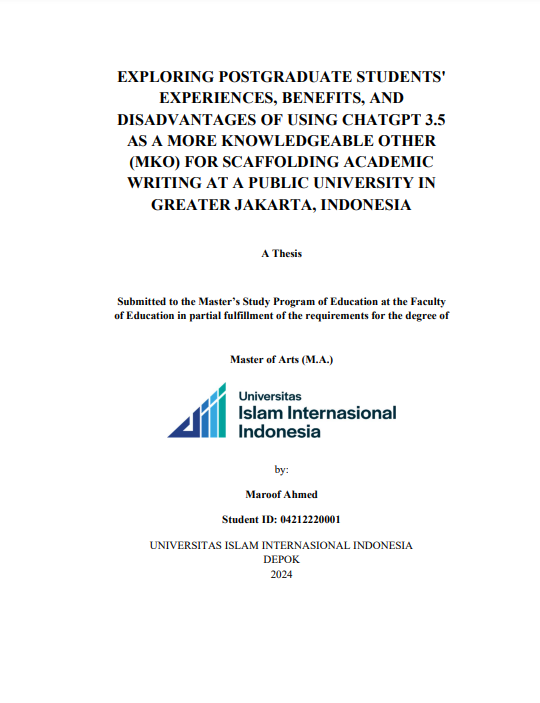 EXPLORING POSTGRADUATE STUDENTS' EXPERIENCES, BENEFITS, AND DISADVANTAGES OF USING CHATGPT 3.5 AS A MORE KNOWLEDGEABLE OTHER (MKO) FOR SCAFFOLDING ACADEMIC WRITING AT A PUBLIC UNIVERSITY IN GREATER JAKARTA, INDONESIA

A Thesis

Submitted to the Master's Study Program of Education at the Faculty of Education in partial fulfillment of the requirements for the degree of

Master of Arts (M.A.)

Universitas
Islam Internasional
Indonesia

by:

Maroof Ahmed

Student ID: 04212220001

UNIVERSITAS ISLAM INTERNASIONAL INDONESIA
DEPOK
2024